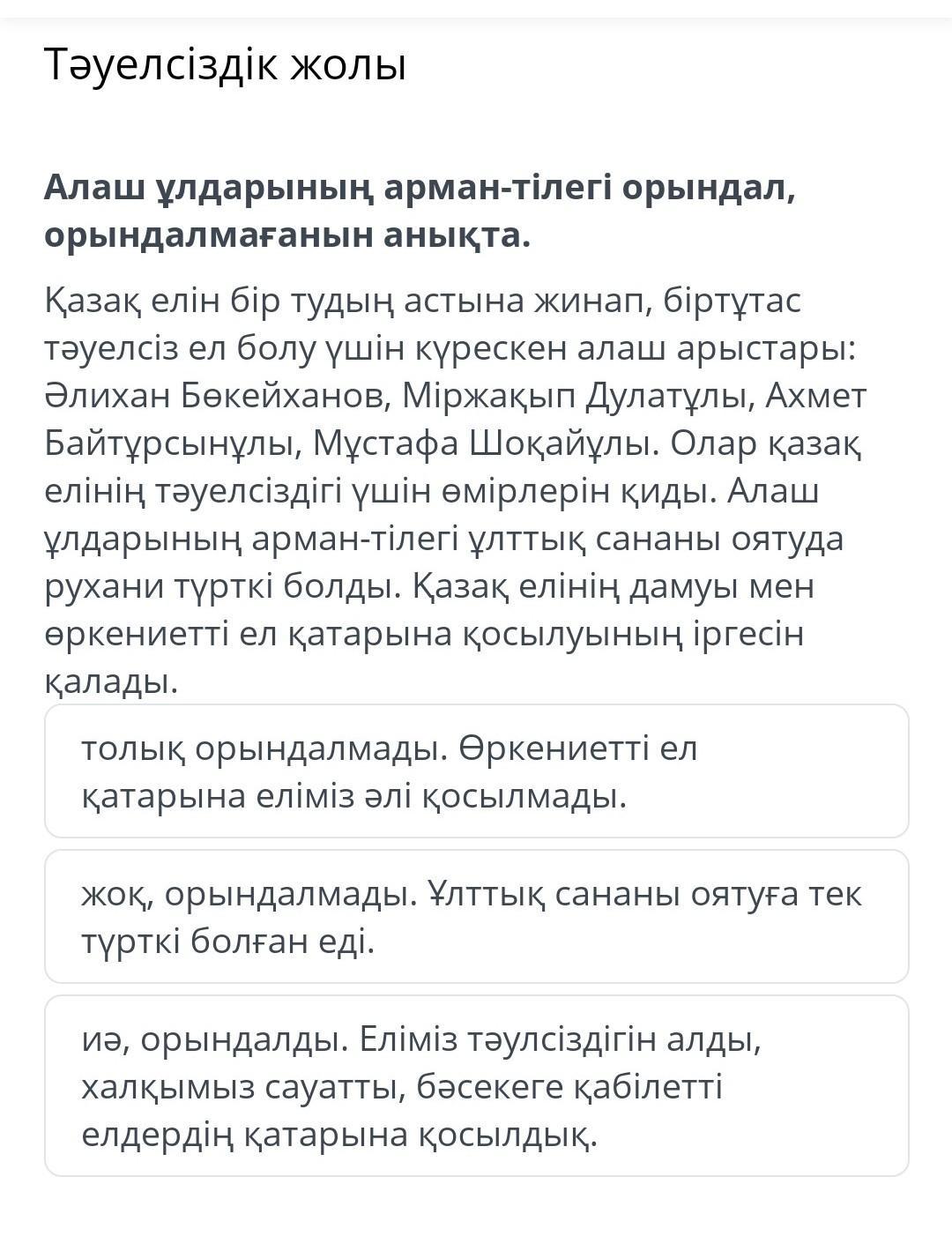 Тәуелсіздік жолы

Алаш ұлдарының арман-тілегі орындал, орындалмағанын анықта.

Қазақ елін бір тудың астына жинап, біртұтас тәуелсіз ел болу үшін күрескен алаш арыстары: Әлихан Бөкейханов, Міржақып Дулатұлы, Ахмет Байтұрсынұлы, Мұстафа Шоқайұлы. Олар қазақ елінің тәуелсіздігі үшін өмірлерін қиды. Алаш ұлдарының арман-тілегі ұлттық сананы оятуда рухани түрткі болды. Қазақ елінің дамуы мен өркениетті ел қатарына қосылуының іргесін қалады.

толық орындалмады. Өркениетті ел қатарына еліміз әлі қосылмады.

жоқ, орындалмады. Ұлттық сананы оятуға тек түрткі болған еді.

иә, орындалды. Еліміз тәулсіздігін алды, халқымыз сауатты, бәсекеге қабілетті елдердің қатарына қосылдық.